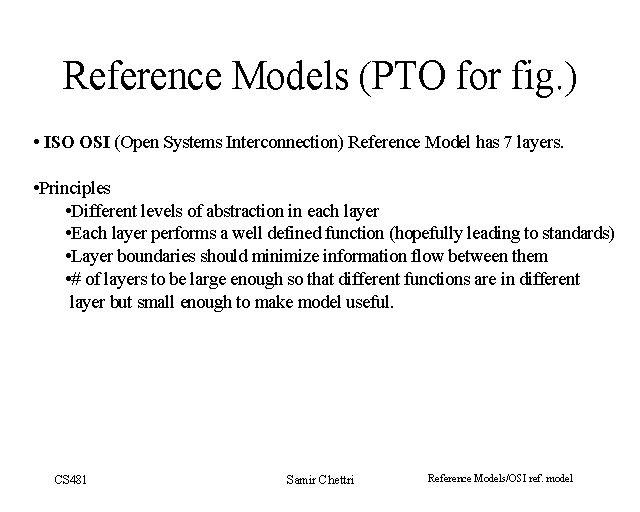 Reference Models (PTO for fig.)

• ISO OSI (Open Systems Interconnection) Reference Model has 7 layers.

•Principles
•Different levels of abstraction in each layer
•Each layer performs a well defined function (hopefully leading to standards)
•Layer boundaries should minimize information flow between them
•# of layers to be large enough so that different functions are in different layer but small enough to make model useful.

CS481

Samir Chettri

Reference Models/OSI ref. model